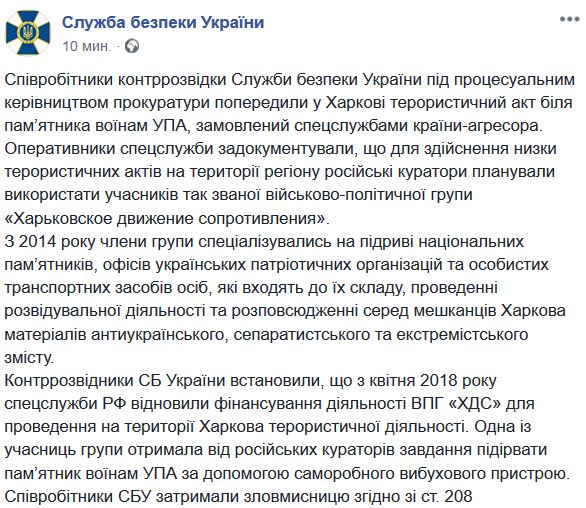 Служба безпеки України
10 мин. ·

Співробітники контррозвідки Служби безпеки України під процесуальним керівництвом прокуратури попередили у Харкові терористичний акт біля пам'ятника воїнам УПА, замовлений спецслужбами країни-агресора.
Оперативники спецслужби задокументували, що для здійснення низки терористичних актів на території регіону російські куратори планували використати учасників так званої військово-політичної групи «Харьковское движение сопротивления».
З 2014 року члени групи спеціалізувались на підриві національних пам'ятників, офісів українських патріотичних організацій та особистих транспортних засобів осіб, які входять до їх складу, проведенні розвідувальної діяльності та розповсюдженні серед мешканців Харкова матеріалів антиукраїнського, сепаратистського та екстремістського змісту.
Контррозвідники СБ України встановили, що з квітня 2018 року спецслужби РФ відновили фінансування діяльності ВПГ «ХДС» для проведення на території Харкова терористичної діяльності. Одна із учасниць групи отримала від російських кураторів завдання підірвати пам'ятник воїнам УПА за допомогою саморобного вибухового пристрою.
Співробітники СБУ затримали зловмисницю згідно зі ст. 208